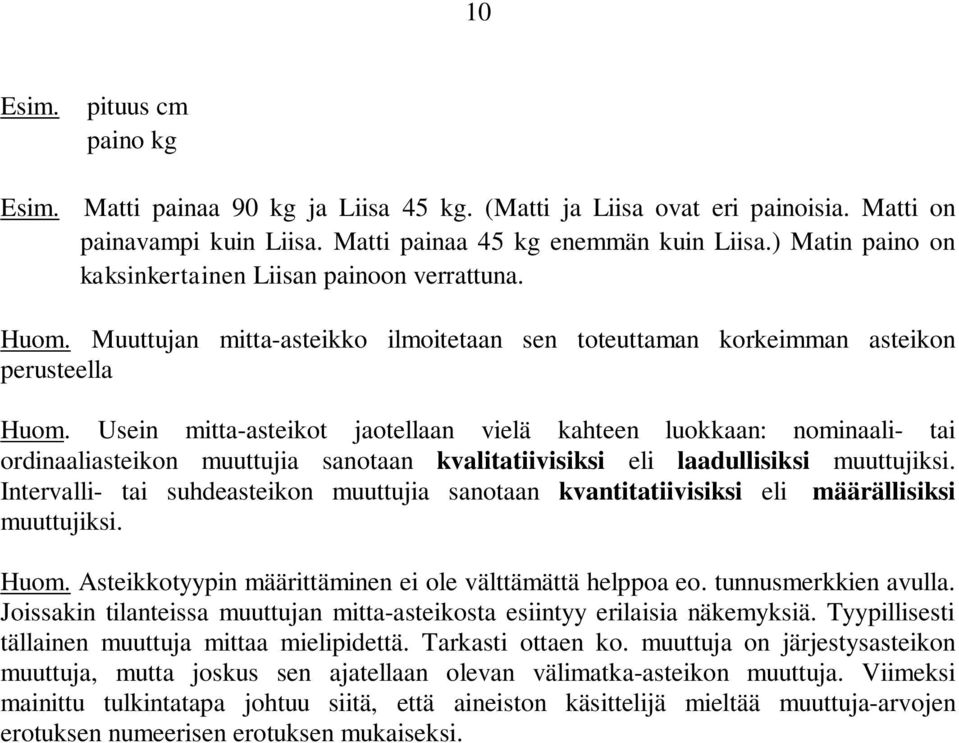 10

Esim. pituus cm
paino kg

Esim. Matti painaa 90 kg ja Liisa 45 kg. (Matti ja Liisa ovat eri painoisia. Matti on painavampi kuin Liisa. Matti painaa 45 kg enemmän kuin Liisa.) Matin paino on kaksinkertainen Liisan painoon verrattuna.

Huom. Muuttujan mitta-asteikko ilmoitetaan sen toteuttaman korkeimman asteikon perusteella

Huom. Usein mitta-asteikot jaotellaan vielä kahteen luokkaan: nominaali- tai ordinaaliasteikon muuttujia sanotaan kvalitatiivisiksi eli laadullisiksi muuttujiksi. Intervalli- tai suhdeasteikon muuttujia sanotaan kvantitatiivisiksi eli määrällisiksi muuttujiksi.

Huom. Asteikkotyypin määrittäminen ei ole välttämättä helppoa eo. tunnusmerkkien avulla. Joissakin tilanteissa muuttujan mitta-asteikosta esiintyy erilaisia näkemyksiä. Tyypillisesti tällainen muuttuja mittaa mielipidettä. Tarkasti ottaen ko. muuttuja on järjestysasteikon muuttuja, mutta joskus sen ajatellaan olevan välimatka-asteikon muuttuja. Viimeksi mainittu tulkintatapa johtuu siitä, että aineiston käsittelijä mieltää muuttuja-arvojen erotuksen numeerisen erotuksen mukaiseksi.